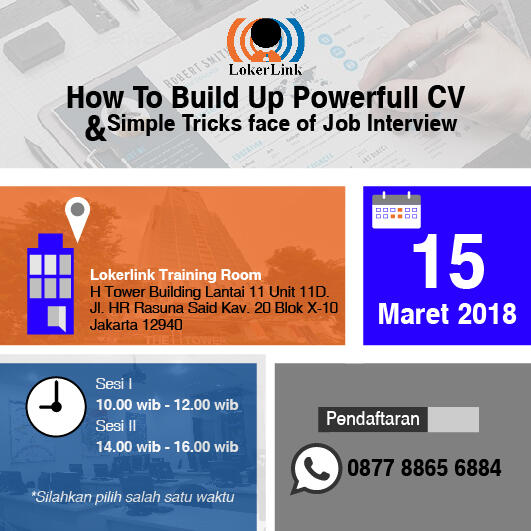 LokerLink

How To Build Up Powerfull CV
& Simple Tricks face of Job Interview

Lokerlink Training Room
H Tower Building Lantai 11 Unit 11D.
Jl. HR Rasuna Said Kav. 20 Blok X-10
Jakarta 12940

15
Maret 2018

Sesi I
10.00 wib - 12.00 wib
Sesi II
14.00 wib - 16.00 wib

*Silahkan pilih salah satu waktu

Pendaftaran

0877 8865 6884